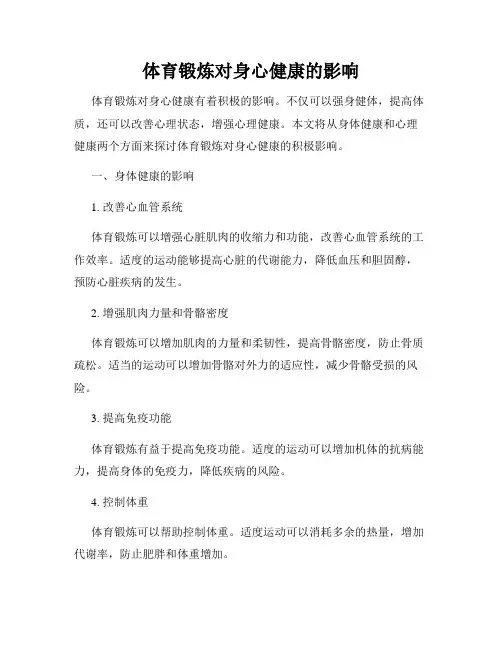 体育锻炼对身心健康的影响

体育锻炼对身心健康有着积极的影响。不仅可以强身健体，提高体质，还可以改善心理状态，增强心理健康。本文将从身体健康和心理健康两个方面来探讨体育锻炼对身心健康的积极影响。

一、身体健康的影响

1. 改善心血管系统

体育锻炼可以增强心脏肌肉的收缩力和功能，改善心血管系统的工作效率。适度的运动能够提高心脏的代谢能力，降低血压和胆固醇，预防心脏疾病的发生。

2. 增强肌肉力量和骨骼密度

体育锻炼可以增加肌肉的力量和柔韧性，提高骨骼密度，防止骨质疏松。适当的运动可以增加骨骼对外力的适应性，减少骨骼受损的风险。

3. 提高免疫功能

体育锻炼有益于提高免疫功能。适度的运动可以增加机体的抗病能力，提高身体的免疫力，降低疾病的风险。

4. 控制体重

体育锻炼可以帮助控制体重。适度运动可以消耗多余的热量，增加代谢率，防止肥胖和体重增加。